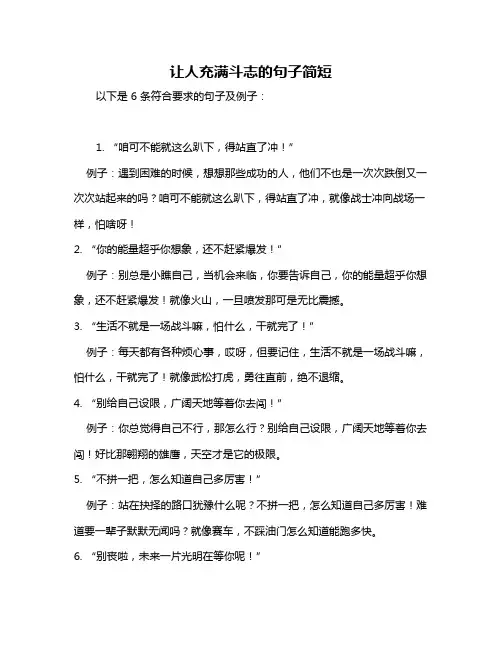 让人充满斗志的句子简短

以下是 6 条符合要求的句子及例子：

1. “咱可不能就这么趴下，得站直了冲！”

例子：遇到困难的时候，想想那些成功的人，他们不也是一次次跌倒又一次次站起来的吗？咱可不能就这么趴下，得站直了冲，就像战士冲向战场一样，怕啥呀！

2. “你的能量超乎你想象，还不赶紧爆发！”

例子：别总是小瞧自己，当机会来临，你要告诉自己，你的能量超乎你想象，还不赶紧爆发！就像火山，一旦喷发那可是无比震撼。

3. “生活不就是一场战斗嘛，怕什么，干就完了！”

例子：每天都有各种烦心事，哎呀，但要记住，生活不就是一场战斗嘛，怕什么，干就完了！就像武松打虎，勇往直前，绝不退缩。

4. “别给自己设限，广阔天地等着你去闯！”

例子：你总觉得自己不行，那怎么行？别给自己设限，广阔天地等着你去闯！好比那翱翔的雄鹰，天空才是它的极限。

5. “不拼一把，怎么知道自己多厉害！”

例子：站在抉择的路口犹豫什么呢？不拼一把，怎么知道自己多厉害！难道要一辈子默默无闻吗？就像赛车，不踩油门怎么知道能跑多快。

6. “别丧啦，未来一片光明在等你呢！”